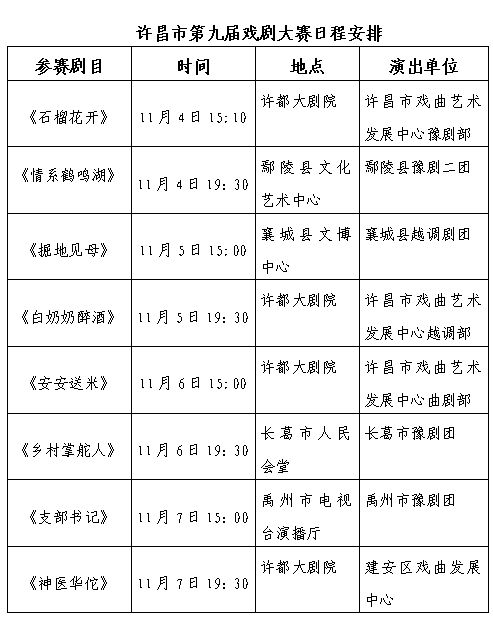 许昌市第九届戏剧大赛日程安排

| 参赛剧目 | 时间 | 地点 | 演出单位 |
|---|---|---|---|
| 《石榴花开》 | 11月4日15:10 | 许都大剧院 | 许昌市戏曲艺术发展中心豫剧部 |
| 《情系鹤鸣湖》 | 11月4日19:30 | 鄢陵县文化艺术中心 | 鄢陵县豫剧二团 |
| 《掘地见母》 | 11月5日15:00 | 襄城县文博中心 | 襄城县越调剧团 |
| 《白奶奶醉酒》 | 11月5日19:30 | 许都大剧院 | 许昌市戏曲艺术发展中心越调部 |
| 《安安送米》 | 11月6日15:00 | 许都大剧院 | 许昌市戏曲艺术发展中心曲剧部 |
| 《乡村掌舵人》 | 11月6日19:30 | 长葛市人民会堂 | 长葛市豫剧团 |
| 《支部书记》 | 11月7日15:00 | 禹州市电视台演播厅 | 禹州市豫剧团 |
| 《神医华佗》 | 11月7日19:30 | 许都大剧院 | 建安区戏曲发展中心 |